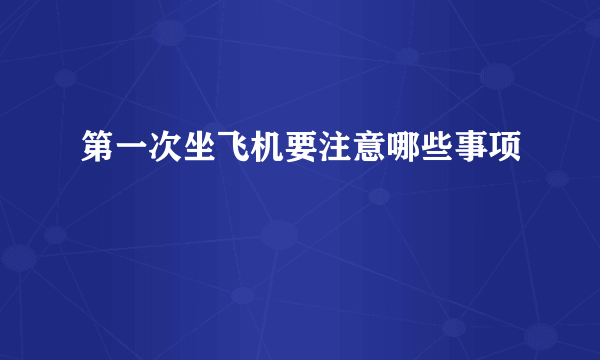 第一次坐飞机要注意哪些事项